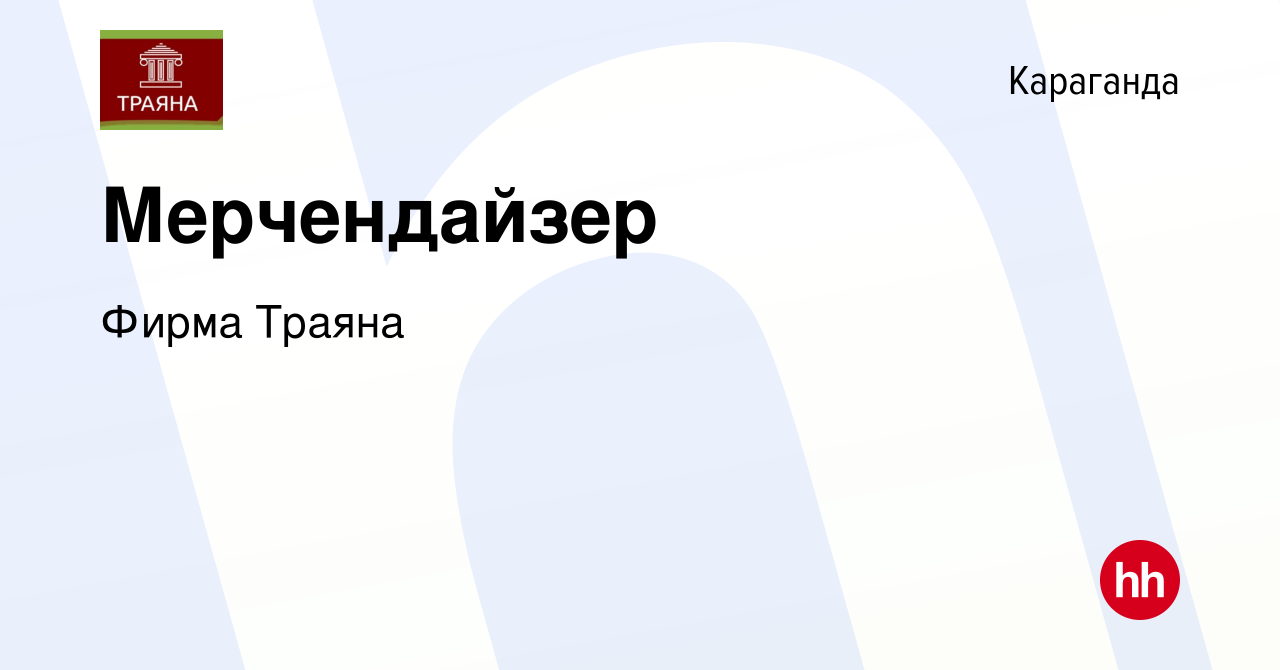 ТРАЯНА

Караганда

Мерчендайзер

Фирма Траяна

hh